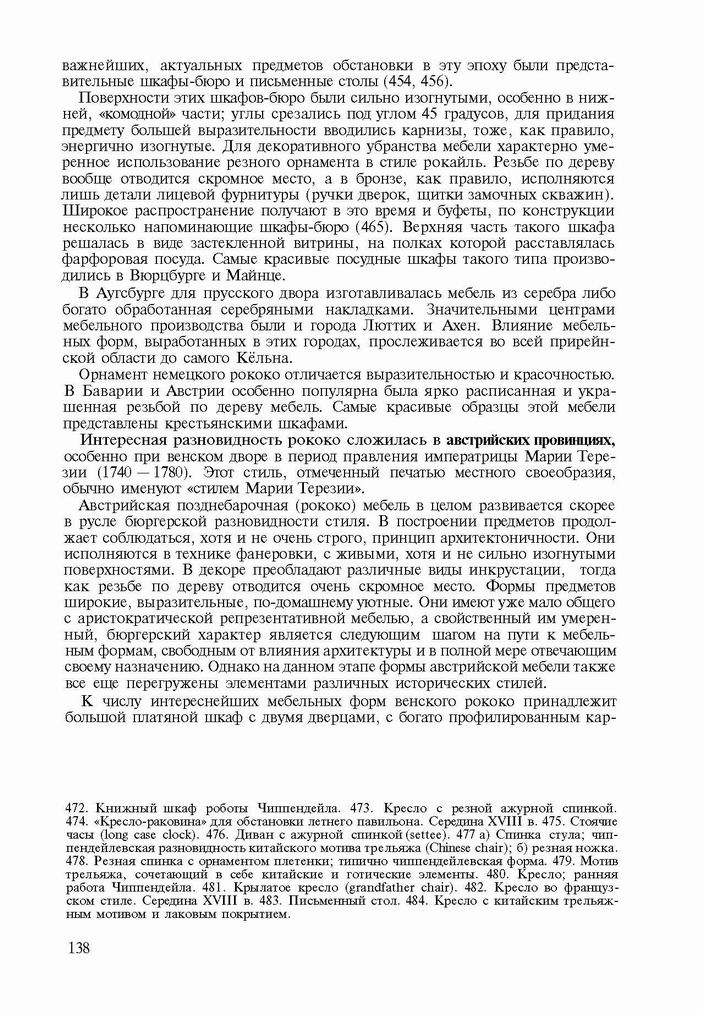 важнейших, актуальных предметов обстановки в эту эпоху были представительные шкафы-бюро и письменные столы (454, 456).

Поверхности этих шкафов-бюро были сильно изогнутыми, особенно в нижней, «комодной» части; углы срезались под углом 45 градусов, для придания предмету большей выразительности вводились карнизы, тоже, как правило, энергично изогнутые. Для декоративного убранства мебели характерно умеренное использование резного орнамента в стиле рокайль. Резьбе по дереву вообще отводится скромное место, а в бронзе, как правило, исполняются лишь детали лицевой фурнитуры (ручки дверок, щитки замочных скважин). Широкое распространение получают в это время и буфеты, по конструкции несколько напоминающие шкафы-бюро (465). Верхняя часть такого шкафа решалась в виде застекленной витрины, на полках которой расставлялась фарфоровая посуда. Самые красивые посудные шкафы такого типа производились в Вюрцбурге и Майнце.

В Аугсбурге для прусского двора изготавливалась мебель из серебра либо богато обработанная серебряными накладками. Значительными центрами мебельного производства были и города Люттих и Ахен. Влияние мебельных форм, выработанных в этих городах, прослеживается во всей прирейнской области до самого Кёльна.

Орнамент немецкого рококо отличается выразительностью и красочностью. В Баварии и Австрии особенно популярна была ярко расписанная и украшенная резьбой по дереву мебель. Самые красивые образцы этой мебели представлены крестьянскими шкафами.

Интересная разновидность рококо сложилась в австрийских провинциях, особенно при венском дворе в период правления императрицы Марии Терезии (1740 — 1780). Этот стиль, отмеченный печатью местного своеобразия, обычно именуют «стилем Марии Терезии».

Австрийская позднебарочная (рококо) мебель в целом развивается скорее в русле бюргерской разновидности стиля. В построении предметов продолжает соблюдаться, хотя и не очень строго, принцип архитектоничности. Они исполняются в технике фанеровки, с живыми, хотя и не сильно изогнутыми поверхностями. В декоре преобладают различные виды инкрустации, тогда как резьбе по дереву отводится очень скромное место. Формы предметов широкие, выразительные, по-домашнему уютные. Они имеют уже мало общего с аристократической репрезентативной мебелью, а свойственный им умеренный, бюргерский характер является следующим шагом на пути к мебельным формам, свободным от влияния архитектуры и в полной мере отвечающим своему назначению. Однако на данном этапе формы австрийской мебели также все еще перегружены элементами различных исторических стилей.

К числу интереснейших мебельных форм венского рококо принадлежит большой платяной шкаф с двумя дверцами, с богато профилированным кар-

472. Книжный шкаф роботы Чиппендейла. 473. Кресло с резной ажурной спинкой. 474. «Кресло-раковина» для обстановки летнего павильона. Середина XVIII в. 475. Стоячие часы (long case clock). 476. Диван с ажурной спинкой (settee). 477 а) Спинка стула; чиппендейлевская разновидность китайского мотива трельяжа (Chinese chair); б) резная ножка. 478. Резная спинка с орнаментом плетенки; типично чиппендейлевская форма. 479. Мотив трельяжа, сочетающий в себе китайские и готические элементы. 480. Кресло; ранняя работа Чиппендейла. 481. Крылатое кресло (grandfather chair). 482. Кресло во французском стиле. Середина XVIII в. 483. Письменный стол. 484. Кресло с китайским трельяжным мотивом и лаковым покрытием.

138